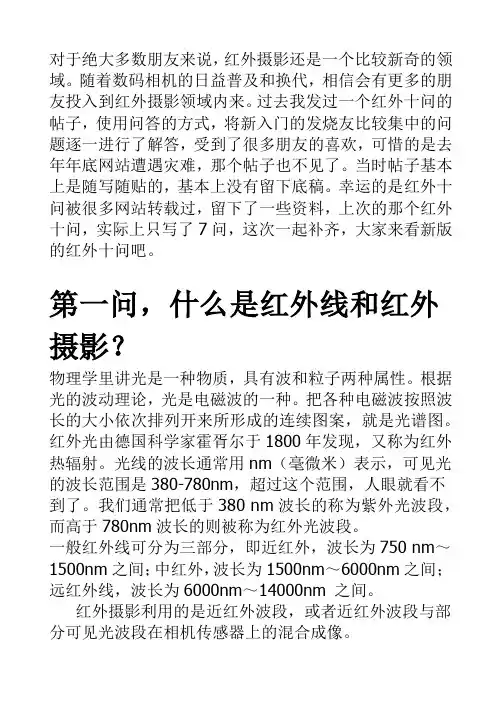 对于绝大多数朋友来说，红外摄影还是一个比较新奇的领域。随着数码相机的日益普及和换代，相信会有更多的朋友投入到红外摄影领域内来。过去我发过一个红外十问的帖子，使用问答的方式，将新入门的发烧友比较集中的问题逐一进行了解答，受到了很多朋友的喜欢，可惜的是去年年底网站遭遇灾难，那个帖子也不见了。当时帖子基本上是随写随贴的，基本上没有留下底稿。幸运的是红外十问被很多网站转载过，留下了一些资料，上次的那个红外十问，实际上只写了 7 问，这次一起补齐，大家来看新版的红外十问吧。

第一问，什么是红外线和红外摄影？

物理学里讲光是一种物质，具有波和粒子两种属性。根据光的波动理论，光是电磁波的一种。把各种电磁波按照波长的大小依次排列开来所形成的连续图案，就是光谱图。红外光由德国科学家霍胥尔于 1800 年发现，又称为红外热辐射。光线的波长通常用 nm（毫微米）表示，可见光的波长范围是 380-780nm，超过这个范围，人眼就看不到了。我们通常把低于 380 nm 波长的称为紫外光波段，而高于 780nm 波长的则被称为红外光波段。
一般红外线可分为三部分，即近红外，波长为 750 nm～1500nm 之间；中红外，波长为 1500nm～6000nm 之间；远红外线，波长为 6000nm～14000nm 之间。

红外摄影利用的是近红外波段，或者近红外波段与部分可见光波段在相机传感器上的混合成像。